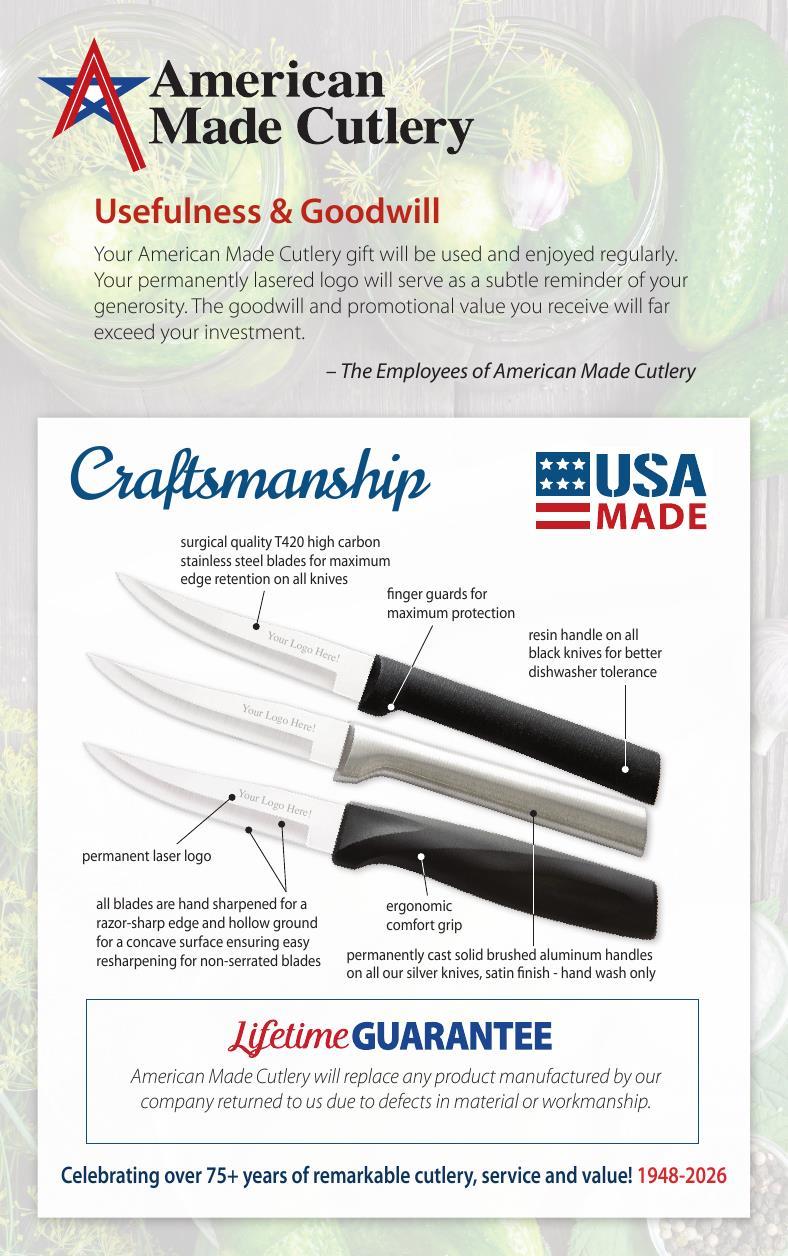 American Made Cutlery

Usefulness & Goodwill

Your American Made Cutlery gift will be used and enjoyed regularly. Your permanently lasered logo will serve as a subtle reminder of your generosity. The goodwill and promotional value you receive will far exceed your investment.

– The Employees of American Made Cutlery

Craftsmanship

USA MADE

surgical quality T420 high carbon stainless steel blades for maximum edge retention on all knives

finger guards for maximum protection

resin handle on all black knives for better dishwasher tolerance

Your Logo Here!

Your Logo Here!

Your Logo Here!

permanent laser logo

all blades are hand sharpened for a razor-sharp edge and hollow ground for a concave surface ensuring easy resharpening for non-serrated blades

ergonomic comfort grip

permanently cast solid brushed aluminum handles on all our silver knives, satin finish - hand wash only

Lifetime GUARANTEE

American Made Cutlery will replace any product manufactured by our company returned to us due to defects in material or workmanship.

Celebrating over 75+ years of remarkable cutlery, service and value! 1948-2026